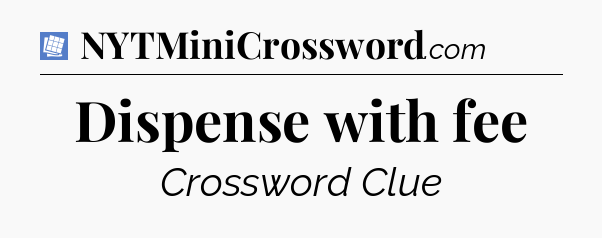 NYTMiniCrossword.com

Dispense with fee

Crossword Clue